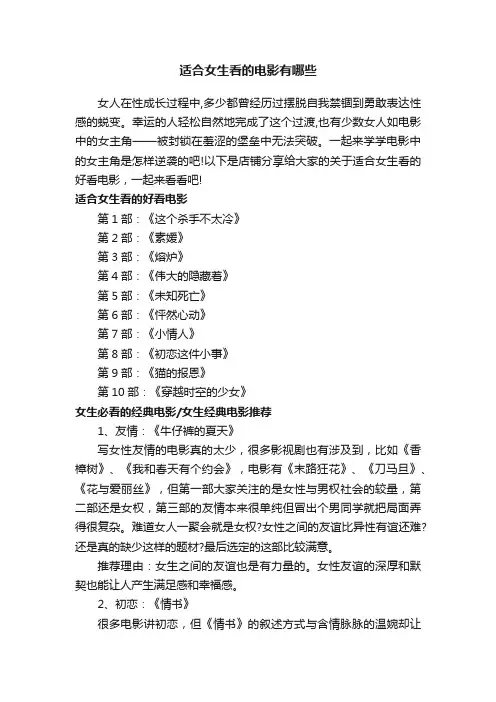 适合女生看的电影有哪些

女人在性成长过程中,多少都曾经历过摆脱自我禁锢到勇敢表达性感的蜕变。幸运的人轻松自然地完成了这个过渡,也有少数女人如电影中的女主角——被封锁在羞涩的堡垒中无法突破。一起来学学电影中的女主角是怎样逆袭的吧!以下是店铺分享给大家的关于适合女生看的好看电影，一起来看看吧!

适合女生看的好看电影

第 1 部：《这个杀手不太冷》

第 2 部：《素媛》

第 3 部：《熔炉》

第 4 部：《伟大的隐藏者》

第 5 部：《未知死亡》

第 6 部：《怦然心动》

第 7 部：《小情人》

第 8 部：《初恋这件小事》

第 9 部：《猫的报恩》

第 10 部：《穿越时空的少女》

女生必看的经典电影/女生经典电影推荐

1、友情：《牛仔裤的夏天》

写女性友情的电影真的太少，很多影视剧也有涉及到，比如《香樟树》、《我和春天有个约会》，电影有《末路狂花》、《刀马旦》、《花与爱丽丝》，但第一部大家关注的是女性与男权社会的较量，第二部还是女权，第三部的友情本来很单纯但冒出个男同学就把局面弄得很复杂。难道女人一聚会就是女权?女性之间的友谊比异性有谊还难?还是真的缺少这样的题材?最后选定的这部比较满意。

推荐理由：女生之间的友谊也是有力量的。女性友谊的深厚和默契也能让人产生满足感和幸福感。

2、初恋：《情书》

很多电影讲初恋，但《情书》的叙述方式与含情脉脉的温婉却让